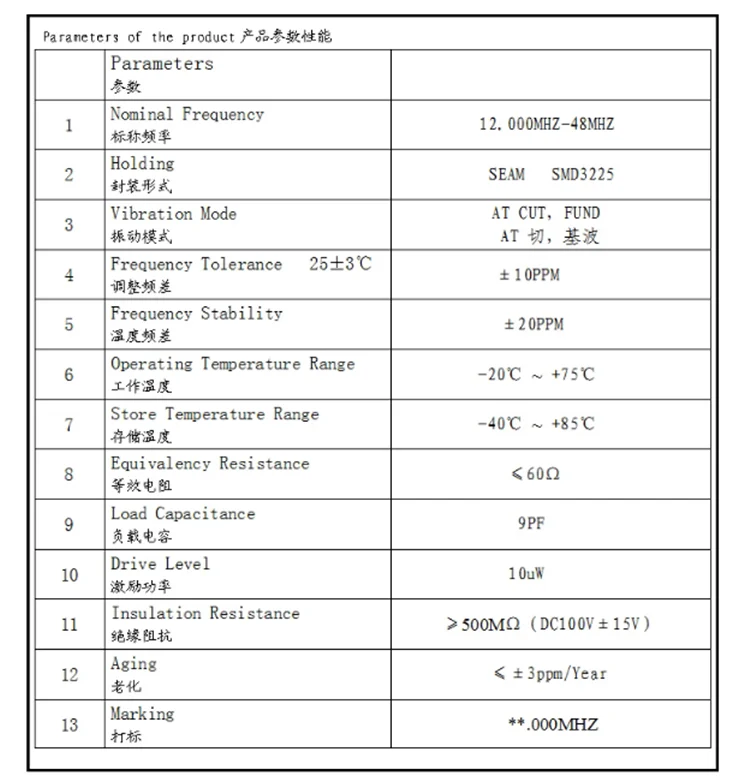 Parameters of the product 产品参数性能

|  | Parameters 参数 |  |
|---|---|---|
| 1 | Nominal Frequency 标称频率 | 12.000MHZ-48MHZ |
| 2 | Holding 封装形式 | SEAM SMD3225 |
| 3 | Vibration Mode 振动模式 | AT CUT, FUND AT 切，基波 |
| 4 | Frequency Tolerance 25±3℃ 调整频差 | ±10PPM |
| 5 | Frequency Stability 温度频差 | ±20PPM |
| 6 | Operating Temperature Range 工作温度 | -20℃ ~ +75℃ |
| 7 | Store Temperature Range 存储温度 | -40℃ ~ +85℃ |
| 8 | Equivalency Resistance 等效电阻 | ≤60Ω |
| 9 | Load Capacitance 负载电容 | 9PF |
| 10 | Drive Level 激励功率 | 10uW |
| 11 | Insulation Resistance 绝缘阻抗 | ≥500MΩ（DC100V±15V） |
| 12 | Aging 老化 | ≤±3ppm/Year |
| 13 | Marking 打标 | **.000MHZ |